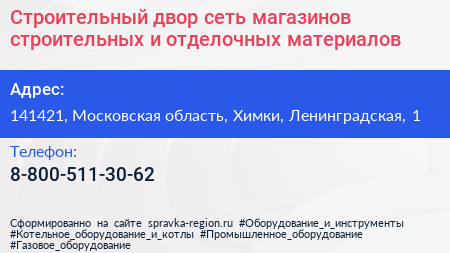 Строительный двор сеть магазинов строительных и отделочных материалов

Адрес:

141421, Московская область, Химки, Ленинградская, 1

Телефон:

8-800-511-30-62

Сформированно на сайте spravka-region.ru #Оборудование_и_инструменты #Котельное_оборудование_и_котлы #Промышленное_оборудование #Газовое_оборудование